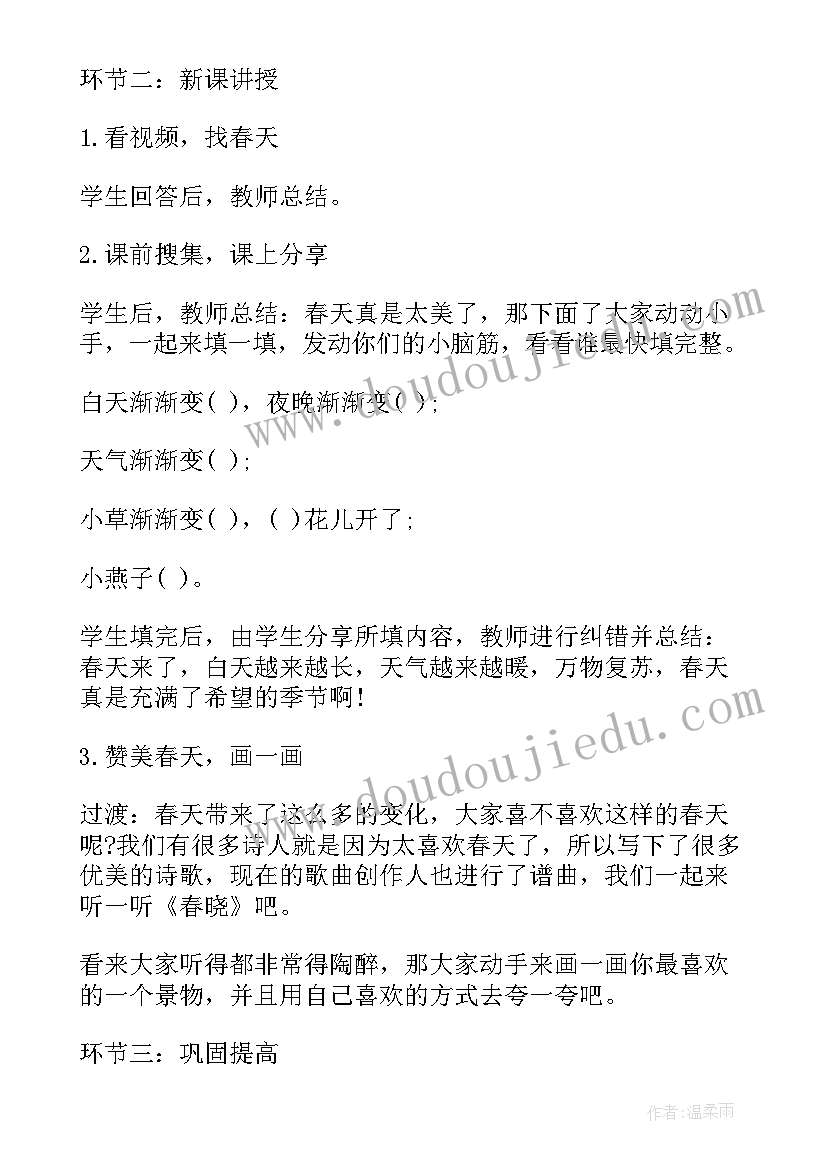 环节二：新课讲授

1.看视频，找春天

学生回答后，教师总结。

2.课前搜集，课上分享

学生后，教师总结：春天真是太美了，那下面了大家动动小手，一起来填一填，发动你们的小脑筋，看看谁最快填完整。

白天渐渐变( )，夜晚渐渐变( );

天气渐渐变( );

小草渐渐变( )，( )花儿开了;

小燕子( )。

学生填完后，由学生分享所填内容，教师进行纠错并总结：春天来了，白天越来越长，天气越来越暖，万物复苏，春天真是充满了希望的季节啊!

3.赞美春天，画一画

过渡：春天带来了这么多的变化，大家喜不喜欢这样的春天呢?我们有很多诗人就是因为太喜欢春天了，所以写下了很多优美的诗歌，现在的歌曲创作人也进行了谱曲，我们一起来听一听《春晓》吧。

看来大家听得都非常得陶醉，那大家动手来画一画你最喜欢的一个景物，并且用自己喜欢的方式去夸一夸吧。

环节三：巩固提高

www.doudoujiedu.com

www.doudoujiedu.com

作者:温柔雨